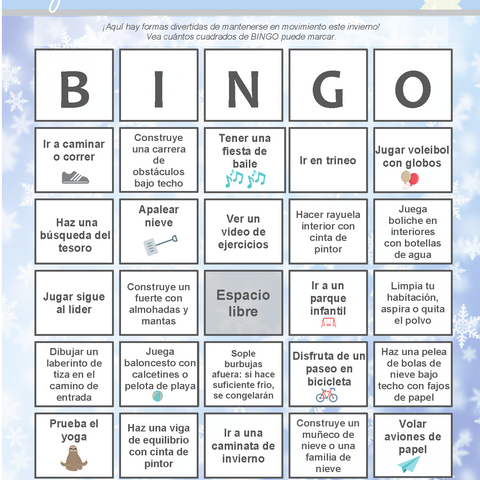 ¡Aquí hay formas divertidas de mantenerse en movimiento este invierno!
Vea cuántos cuadrados de BINGO puede marcar.

| B | I | N | G | O |
|---|---|---|---|---|
| Ir a caminar o correr | Construye una carrera de obstáculos bajo techo | Tener una fiesta de baile | Ir en trineo | Jugar voleibol con globos |
| Haz una búsqueda del tesoro | Apalear nieve | Ver un video de ejercicios | Hacer rayuela interior con cinta de pintor | Juega boliche en interiores con botellas de agua |
| Jugar sigue al líder | Construye un fuerte con almohadas y mantas | Espacio libre | Ir a un parque infantil | Limpia tu habitación, aspira o quita el polvo |
| Dibujar un laberinto de tiza en el camino de entrada | Juega baloncesto con calcetines o pelota de playa | Sople burbujas afuera: si hace suficiente frío, se congelarán | Disfruta de un paseo en bicicleta | Haz una pelea de bolas de nieve bajo techo con fajos de papel |
| Prueba el yoga | Haz una viga de equilibrio con cinta de pintor | Ir a una caminata de invierno | Construye un muñeco de nieve o una familia de nieve | Volar aviones de papel |